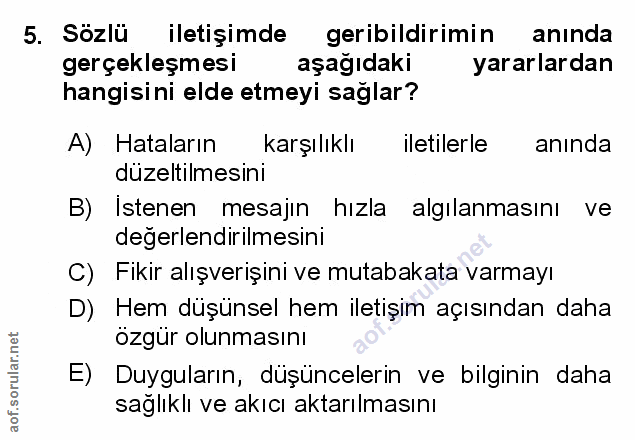 5. Sözlü iletişimde geribildirimin anında gerçekleşmesi aşağıdaki yararlardan hangisini elde etmeyi sağlar?

A) Hataların karşılıklı iletilerle anında düzeltilmesini

B) İstenen mesajın hızla algılanmasını ve değerlendirilmesini

C) Fikir alışverişini ve mutabakata varmayı

D) Hem düşünsel hem iletişim açısından daha özgür olunmasını

E) Duyguların, düşüncelerin ve bilginin daha sağlıklı ve akıcı aktarılmasını

aof.sorular.net